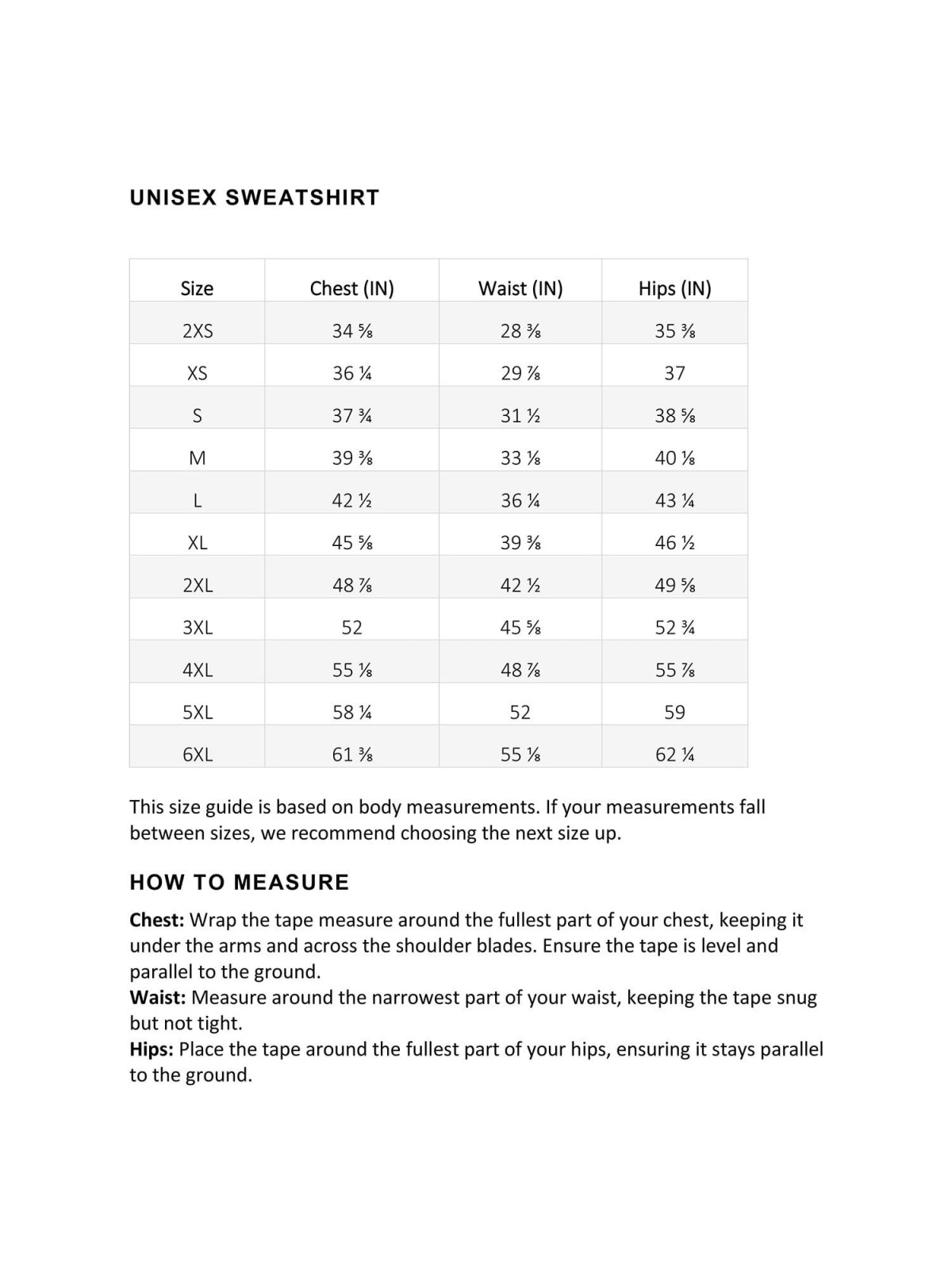 UNISEX SWEATSHIRT

| Size | Chest (IN) | Waist (IN) | Hips (IN) |
|---|---|---|---|
| 2XS | 34 ⅝ | 28 ⅜ | 35 ⅜ |
| XS | 36 ¼ | 29 ⅞ | 37 |
| S | 37 ¾ | 31 ½ | 38 ⅝ |
| M | 39 ⅜ | 33 ⅛ | 40 ⅛ |
| L | 42 ½ | 36 ¼ | 43 ¼ |
| XL | 45 ⅝ | 39 ⅜ | 46 ½ |
| 2XL | 48 ⅞ | 42 ½ | 49 ⅝ |
| 3XL | 52 | 45 ⅝ | 52 ¾ |
| 4XL | 55 ⅛ | 48 ⅞ | 55 ⅞ |
| 5XL | 58 ¼ | 52 | 59 |
| 6XL | 61 ⅜ | 55 ⅛ | 62 ¼ |

This size guide is based on body measurements. If your measurements fall between sizes, we recommend choosing the next size up.

HOW TO MEASURE

Chest: Wrap the tape measure around the fullest part of your chest, keeping it under the arms and across the shoulder blades. Ensure the tape is level and parallel to the ground.
Waist: Measure around the narrowest part of your waist, keeping the tape snug but not tight.
Hips: Place the tape around the fullest part of your hips, ensuring it stays parallel to the ground.